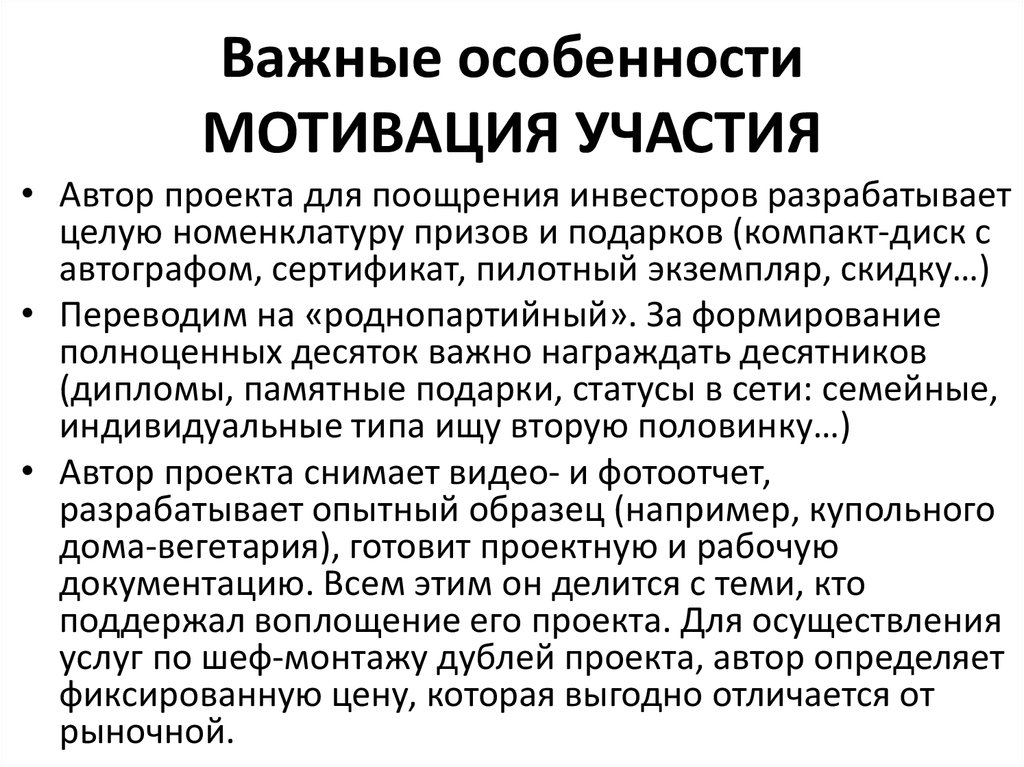 Важные особенности
МОТИВАЦИЯ УЧАСТИЯ

• Автор проекта для поощрения инвесторов разрабатывает целую номенклатуру призов и подарков (компакт-диск с автографом, сертификат, пилотный экземпляр, скидку…)
• Переводим на «роднопартийный». За формирование полноценных десяток важно награждать десятников (дипломы, памятные подарки, статусы в сети: семейные, индивидуальные типа ищу вторую половинку…)
• Автор проекта снимает видео- и фотоотчет, разрабатывает опытный образец (например, купольного дома-вегетария), готовит проектную и рабочую документацию. Всем этим он делится с теми, кто поддержал воплощение его проекта. Для осуществления услуг по шеф-монтажу дублей проекта, автор определяет фиксированную цену, которая выгодно отличается от рыночной.